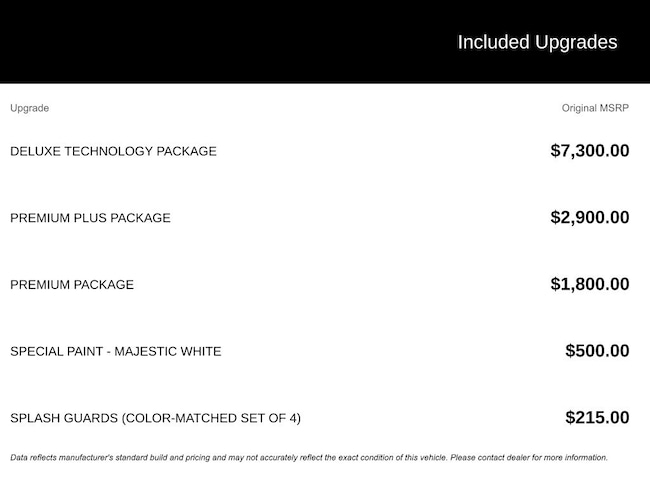 Included Upgrades

| Upgrade | Original MSRP |
|---|---|
| DELUXE TECHNOLOGY PACKAGE | \$7,300.00 |
| PREMIUM PLUS PACKAGE | \$2,900.00 |
| PREMIUM PACKAGE | \$1,800.00 |
| SPECIAL PAINT - MAJESTIC WHITE | \$500.00 |
| SPLASH GUARDS (COLOR-MATCHED SET OF 4) | \$215.00 |

Data reflects manufacturer's standard build and pricing and may not accurately reflect the exact condition of this vehicle. Please contact dealer for more information.